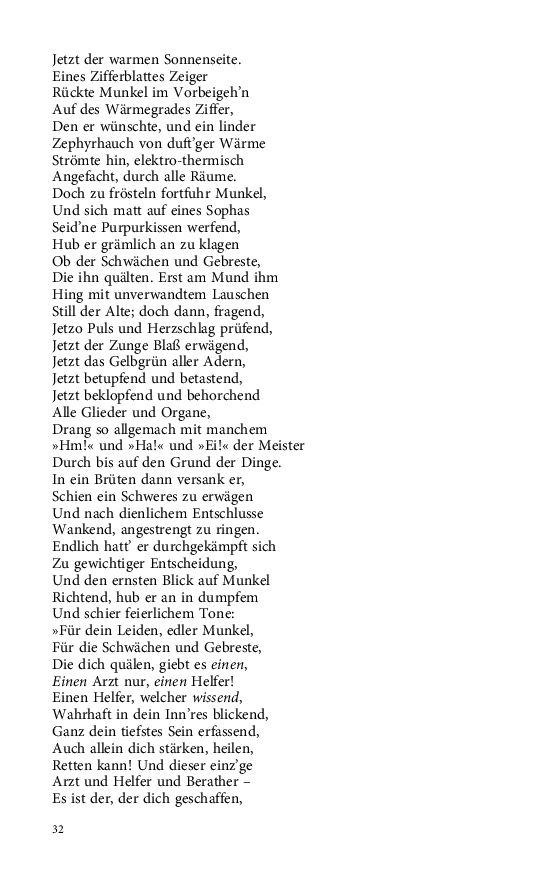 Jetzt der warmen Sonnenseite.
Eines Zifferblattes Zeiger
Rückte Munkel im Vorbeigeh'n
Auf des Wärmegrades Ziffer,
Den er wünschte, und ein linder
Zephyrhauch von duft'ger Wärme
Strömte hin, elektro-thermisch
Angefacht, durch alle Räume.
Doch zu frösteln fortfuhr Munkel,
Und sich matt auf eines Sophas
Seid'ne Purpurkissen werfend,
Hub er grämlich an zu klagen
Ob der Schwächen und Gebreste,
Die ihn quälten. Erst am Mund ihm
Hing mit unverwandtem Lauschen
Still der Alte; doch dann, fragend,
Jetzo Puls und Herzschlag prüfend,
Jetzt der Zunge Blaß erwägend,
Jetzt das Gelbgrün aller Adern,
Jetzt betupfend und betastend,
Jetzt beklopfend und behorchend
Alle Glieder und Organe,
Drang so allgemach mit manchem
»Hm!« und »Ha!« und »Ei!« der Meister
Durch bis auf den Grund der Dinge.
In ein Brüten dann versank er,
Schien ein Schweres zu erwägen
Und nach dienlichem Entschlusse
Wankend, angestrengt zu ringen.
Endlich hatt' er durchgekämpft sich
Zu gewichtiger Entscheidung,
Und den ernsten Blick auf Munkel
Richtend, hub er an in dumpfem
Und schier feierlichem Tone:
»Für dein Leiden, edler Munkel,
Für die Schwächen und Gebreste,
Die dich quälen, giebt es einen,
Einen Arzt nur, einen Helfer!
Einen Helfer, welcher wissend,
Wahrhaft in dein Inn'res blickend,
Ganz dein tiefstes Sein erfassend,
Auch allein dich stärken, heilen,
Retten kann! Und dieser einz'ge
Arzt und Helfer und Berather –
Es ist der, der dich geschaffen,

32